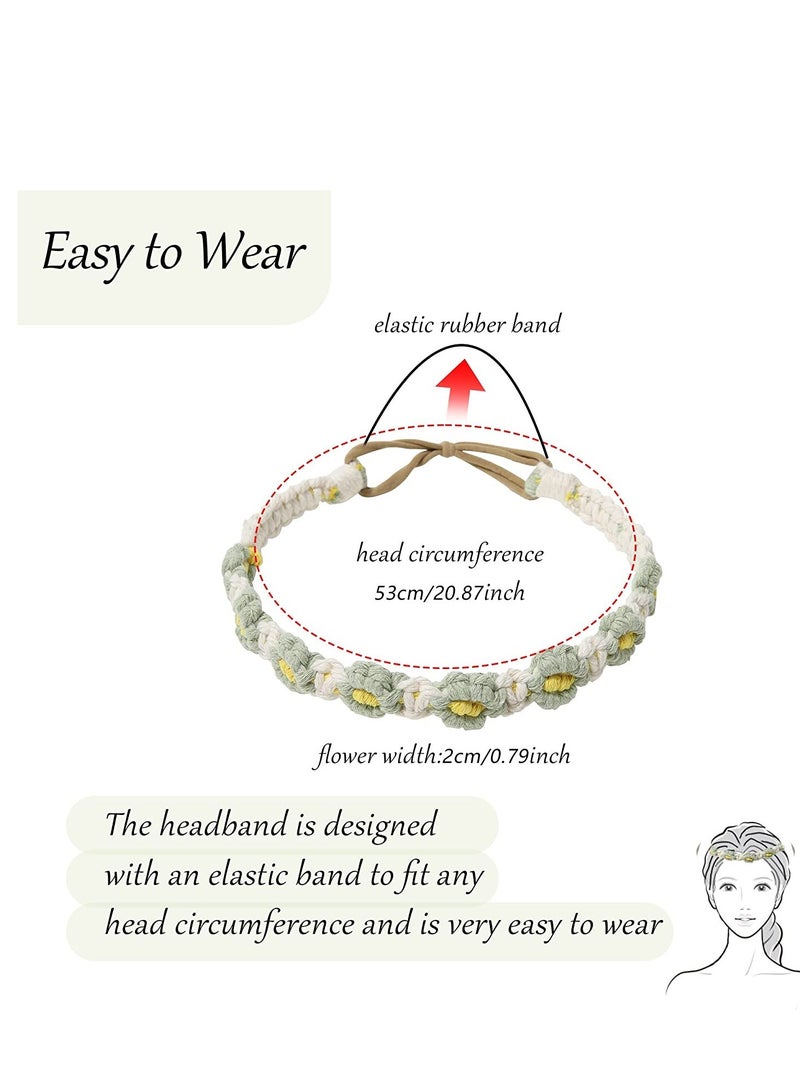 Easy to Wear

elastic rubber band

head circumference
53cm/20.87inch

flower width:2cm/0.79inch

The headband is designed
with an elastic band to fit any
head circumference and is very easy to wear